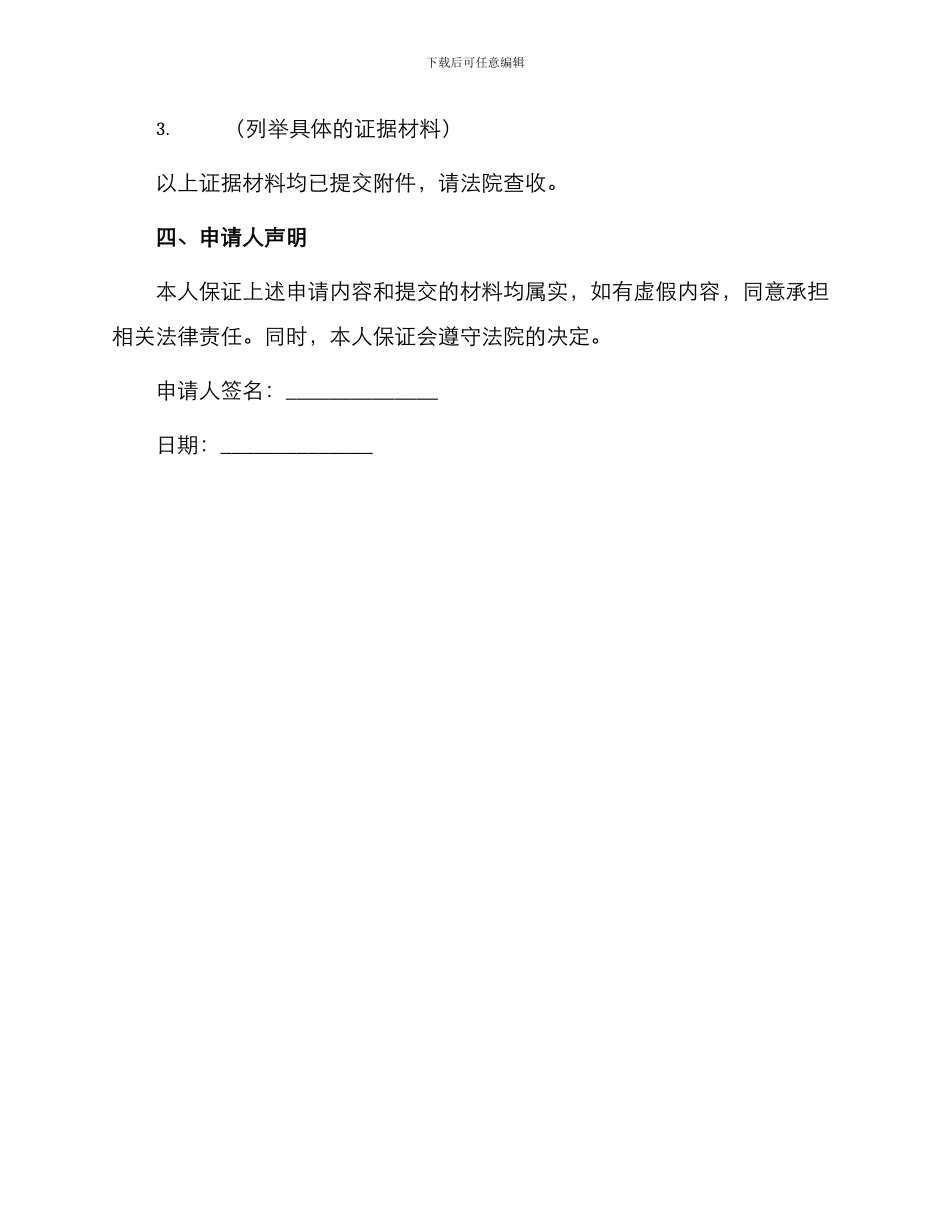 下载后可任意编辑

3. （列举具体的证据材料）

以上证据材料均已提交附件，请法院查收。

四、申请人声明

本人保证上述申请内容和提交的材料均属实，如有虚假内容，同意承担相关法律责任。同时，本人保证会遵守法院的决定。

申请人签名：______________

日期：______________